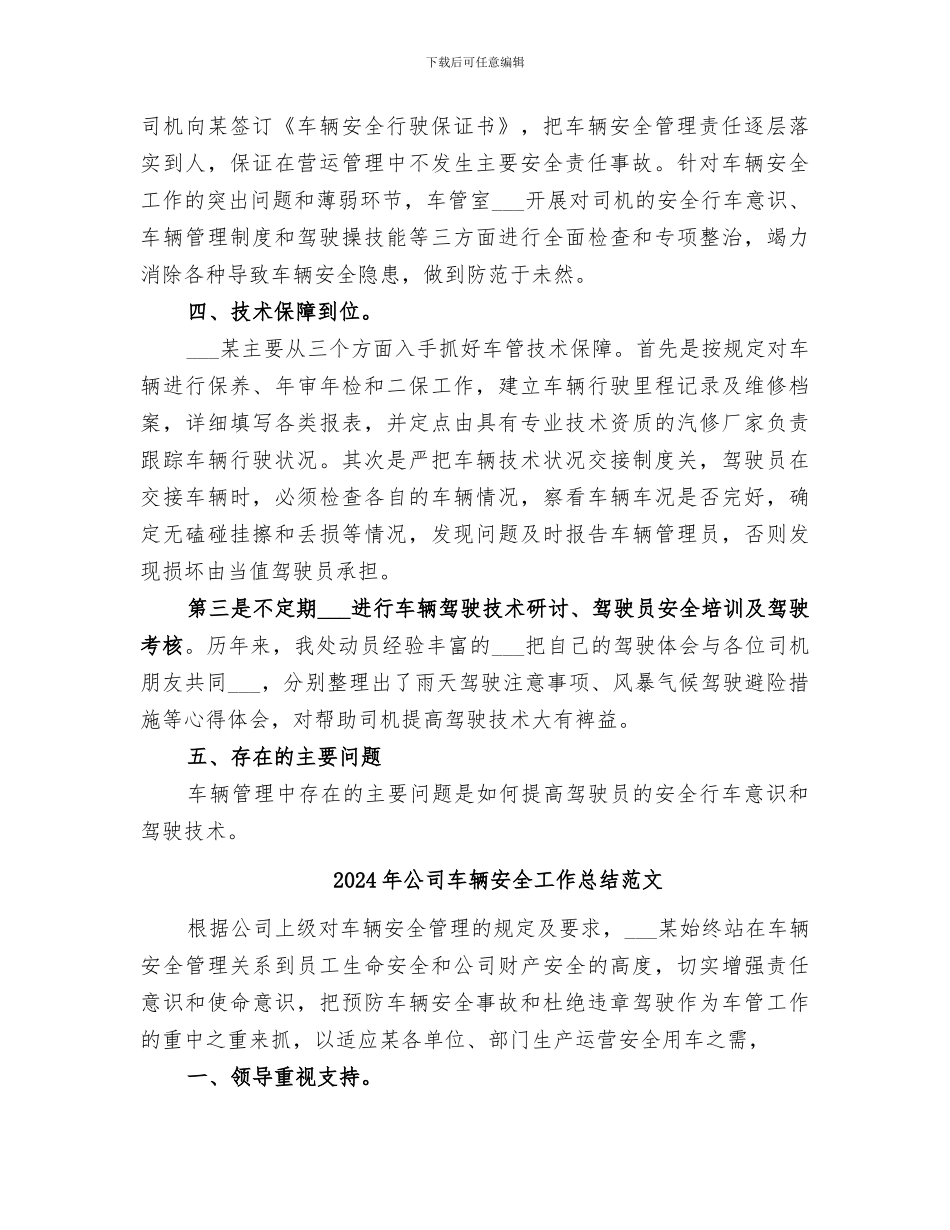 下载后可任意编辑

司机向某签订《车辆安全行驶保证书》，把车辆安全管理责任逐层落实到人，保证在营运管理中不发生主要安全责任事故。针对车辆安全工作的突出问题和薄弱环节，车管室___开展对司机的安全行车意识、车辆管理制度和驾驶操技能等三方面进行全面检查和专项整治，竭力消除各种导致车辆安全隐患，做到防范于未然。

四、技术保障到位。

___某主要从三个方面入手抓好车管技术保障。首先是按规定对车辆进行保养、年审年检和二保工作，建立车辆行驶里程记录及维修档案，详细填写各类报表，并定点由具有专业技术资质的汽修厂家负责跟踪车辆行驶状况。其次是严把车辆技术状况交接制度关，驾驶员在交接车辆时，必须检查各自的车辆情况，察看车辆车况是否完好，确定无磕碰挂擦和丢损等情况，发现问题及时报告车辆管理员，否则发现损坏由当值驾驶员承担。

第三是不定期___进行车辆驾驶技术研讨、驾驶员安全培训及驾驶考核。历年来，我处动员经验丰富的___把自己的驾驶体会与各位司机朋友共同___，分别整理出了雨天驾驶注意事项、风暴气候驾驶避险措施等心得体会，对帮助司机提高驾驶技术大有裨益。

五、存在的主要问题

车辆管理中存在的主要问题是如何提高驾驶员的安全行车意识和驾驶技术。

2024年公司车辆安全工作总结范文

根据公司上级对车辆安全管理的规定及要求，___某始终站在车辆安全管理关系到员工生命安全和公司财产安全的高度，切实增强责任意识和使命意识，把预防车辆安全事故和杜绝违章驾驶作为车管工作的重中之重来抓，以适应某各单位、部门生产运营安全用车之需，

一、领导重视支持。